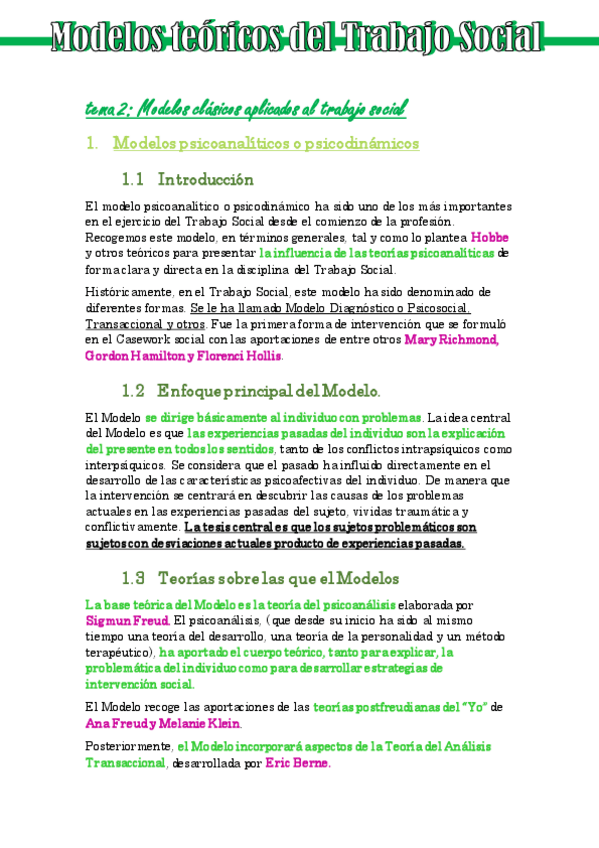 Modelos teóricos del Trabajo Social

tema 2: Modelos clásicos aplicados al trabajo social

1. Modelos psicoanalíticos o psicodinámicos

1.1 Introducción

El modelo psicoanalítico o psicodinámico ha sido uno de los más importantes en el ejercicio del Trabajo Social desde el comienzo de la profesión. Recogemos este modelo, en términos generales, tal y como lo plantea Hobbe y otros teóricos para presentar la influencia de las teorías psicoanalíticas de forma clara y directa en la disciplina del Trabajo Social.

Históricamente, en el Trabajo Social, este modelo ha sido denominado de diferentes formas. Se le ha llamado Modelo Diagnóstico o Psicosocial, Transaccional y otros. Fue la primera forma de intervención que se formuló en el Casework social con las aportaciones de entre otros Mary Richmond, Gordon Hamilton y Florenci Hollis.

1.2 Enfoque principal del Modelo.

El Modelo se dirige básicamente al individuo con problemas. La idea central del Modelo es que las experiencias pasadas del individuo son la explicación del presente en todos los sentidos, tanto de los conflictos intrapsíquicos como interpsíquicos. Se considera que el pasado ha influido directamente en el desarrollo de las características psicoafectivas del individuo. De manera que la intervención se centrará en descubrir las causas de los problemas actuales en las experiencias pasadas del sujeto, vividas traumática y conflictivamente. La tesis central es que los sujetos problemáticos son sujetos con desviaciones actuales producto de experiencias pasadas.

1.3 Teorías sobre las que el Modelos

La base teórica del Modelo es la teoría del psicoanálisis elaborada por Sigmun Freud. El psicoanálisis, (que desde su inicio ha sido al mismo tiempo una teoría del desarrollo, una teoría de la personalidad y un método terapéutico), ha aportado el cuerpo teórico, tanto para explicar, la problemática del individuo como para desarrollar estrategias de intervención social.

El Modelo recoge las aportaciones de las teorías postfreudianas del "Yo" de Ana Freud y Melanie Klein.

Posteriormente, el Modelo incorporará aspectos de la Teoría del Análisis Transaccional, desarrollada por Eric Berne.